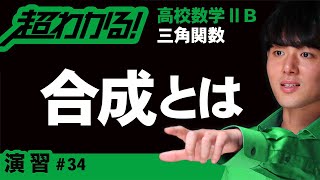 超わかる!
高校数学ⅡB
三角関数

合成とは

演習 #34